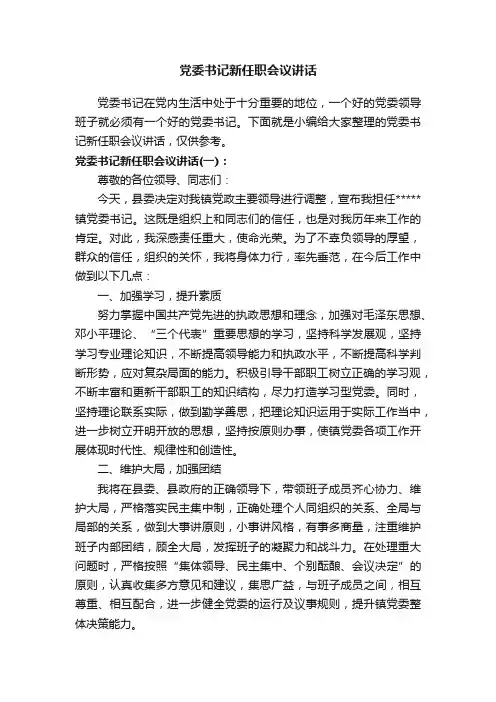 党委书记新任职会议讲话

党委书记在党内生活中处于十分重要的地位，一个好的党委领导班子就必须有一个好的党委书记。下面就是小编给大家整理的党委书记新任职会议讲话，仅供参考。

党委书记新任职会议讲话(一)：

尊敬的各位领导、同志们：

今天，县委决定对我镇党政主要领导进行调整，宣布我担任*****镇党委书记。这既是组织上和同志们的信任，也是对我历年来工作的肯定。对此，我深感责任重大，使命光荣。为了不辜负领导的厚望，群众的信任，组织的关怀，我将身体力行，率先垂范，在今后工作中做到以下几点：

一、加强学习，提升素质

努力掌握中国共产党先进的执政思想和理念，加强对毛泽东思想、邓小平理论、“三个代表”重要思想的学习，坚持科学发展观，坚持学习专业理论知识，不断提高领导能力和执政水平，不断提高科学判断形势，应对复杂局面的能力。积极引导干部职工树立正确的学习观，不断丰富和更新干部职工的知识结构，尽力打造学习型党委。同时，坚持理论联系实际，做到勤学善思，把理论知识运用于实际工作当中，进一步树立开明开放的思想，坚持按原则办事，使镇党委各项工作开展体现时代性、规律性和创造性。

二、维护大局，加强团结

我将在县委、县政府的正确领导下，带领班子成员齐心协力、维护大局，严格落实民主集中制，正确处理个人同组织的关系、全局与局部的关系，做到大事讲原则，小事讲风格，有事多商量，注重维护班子内部团结，顾全大局，发挥班子的凝聚力和战斗力。在处理重大问题时，严格按照“集体领导、民主集中、个别酝酿、会议决定”的原则，认真收集多方意见和建议，集思广益，与班子成员之间，相互尊重、相互配合，进一步健全党委的运行及议事规则，提升镇党委整体决策能力。